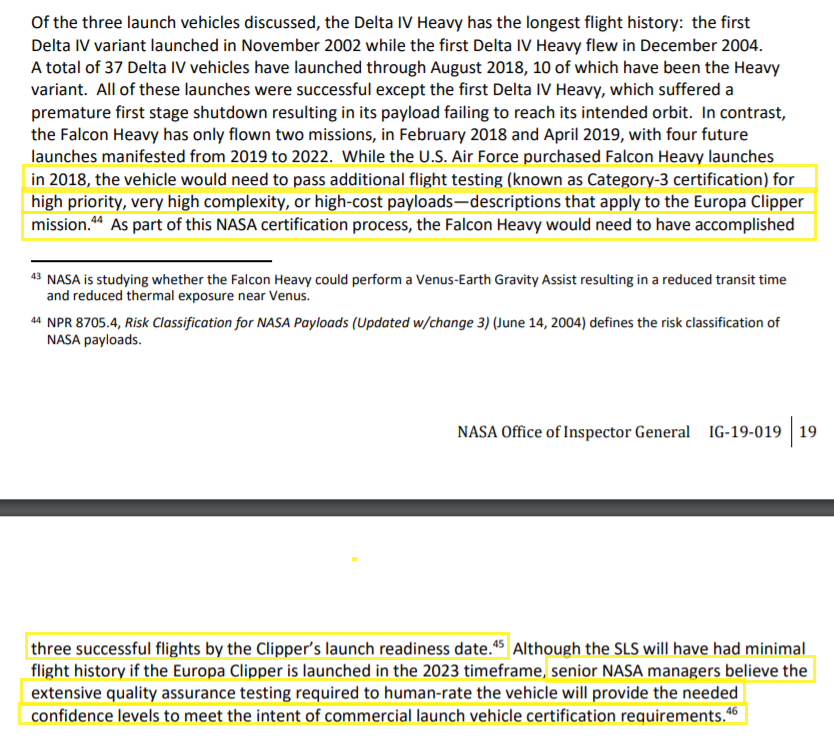 Of the three launch vehicles discussed, the Delta IV Heavy has the longest flight history: the first Delta IV variant launched in November 2002 while the first Delta IV Heavy flew in December 2004. A total of 37 Delta IV vehicles have launched through August 2018, 10 of which have been the Heavy variant. All of these launches were successful except the first Delta IV Heavy, which suffered a premature first stage shutdown resulting in its payload failing to reach its intended orbit. In contrast, the Falcon Heavy has only flown two missions, in February 2018 and April 2019, with four future launches manifested from 2019 to 2022. While the U.S. Air Force purchased Falcon Heavy launches in 2018, the vehicle would need to pass additional flight testing (known as Category-3 certification) for high priority, very high complexity, or high-cost payloads—descriptions that apply to the Europa Clipper mission.$^{44}$ As part of this NASA certification process, the Falcon Heavy would need to have accomplished

$^{43}$ NASA is studying whether the Falcon Heavy could perform a Venus-Earth Gravity Assist resulting in a reduced transit time and reduced thermal exposure near Venus.

$^{44}$ NPR 8705.4, Risk Classification for NASA Payloads (Updated w/change 3) (June 14, 2004) defines the risk classification of NASA payloads.

NASA Office of Inspector General IG-19-019 | 19

three successful flights by the Clipper's launch readiness date.$^{45}$ Although the SLS will have had minimal flight history if the Europa Clipper is launched in the 2023 timeframe, senior NASA managers believe the extensive quality assurance testing required to human-rate the vehicle will provide the needed confidence levels to meet the intent of commercial launch vehicle certification requirements.$^{46}$